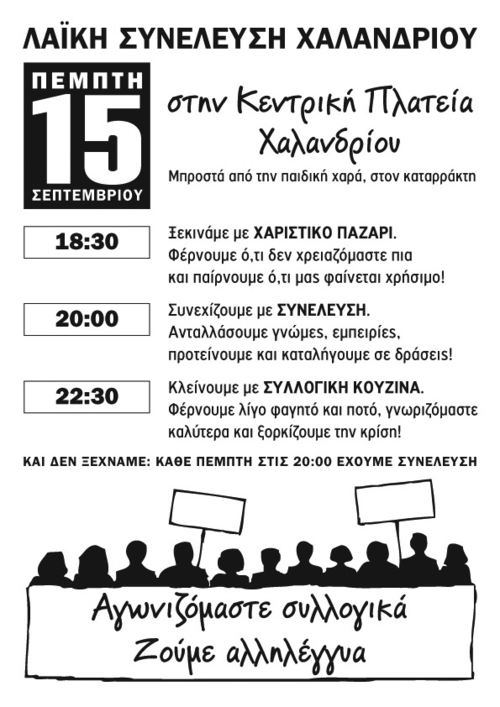 ΛΑΪΚΗ ΣΥΝΕΛΕΥΣΗ ΧΑΛΑΝΔΡΙΟΥ

ΠΕΜΠΤΗ
15
ΣΕΠΤΕΜΒΡΙΟΥ

στην Κεντρική Πλατεία Χαλανδρίου
Μπροστά από την παιδική χαρά, στον καταρράκτη

18:30
Ξεκινάμε με ΧΑΡΙΣΤΙΚΟ ΠΑΖΑΡΙ.
Φέρνουμε ό,τι δεν χρειαζόμαστε πια και παίρνουμε ό,τι μας φαίνεται χρήσιμο!

20:00
Συνεχίζουμε με ΣΥΝΕΛΕΥΣΗ.
Ανταλλάσουμε γνώμες, εμπειρίες, προτείνουμε και καταλήγουμε σε δράσεις!

22:30
Κλείνουμε με ΣΥΛΛΟΓΙΚΗ ΚΟΥΖΙΝΑ.
Φέρνουμε λίγο φαγητό και ποτό, γνωριζόμαστε καλύτερα και ξορκίζουμε την κρίση!

ΚΑΙ ΔΕΝ ΞΕΧΝΑΜΕ: ΚΑΘΕ ΠΕΜΠΤΗ ΣΤΙΣ 20:00 ΕΧΟΥΜΕ ΣΥΝΕΛΕΥΣΗ

Αγωνιζόμαστε συλλογικά
Ζούμε αλληλέγγυα